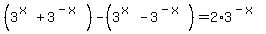 $\left(3^{x}+3^{-x}\right)-\left(3^{x}-3^{-x}\right)=2\cdot 3^{-x}$